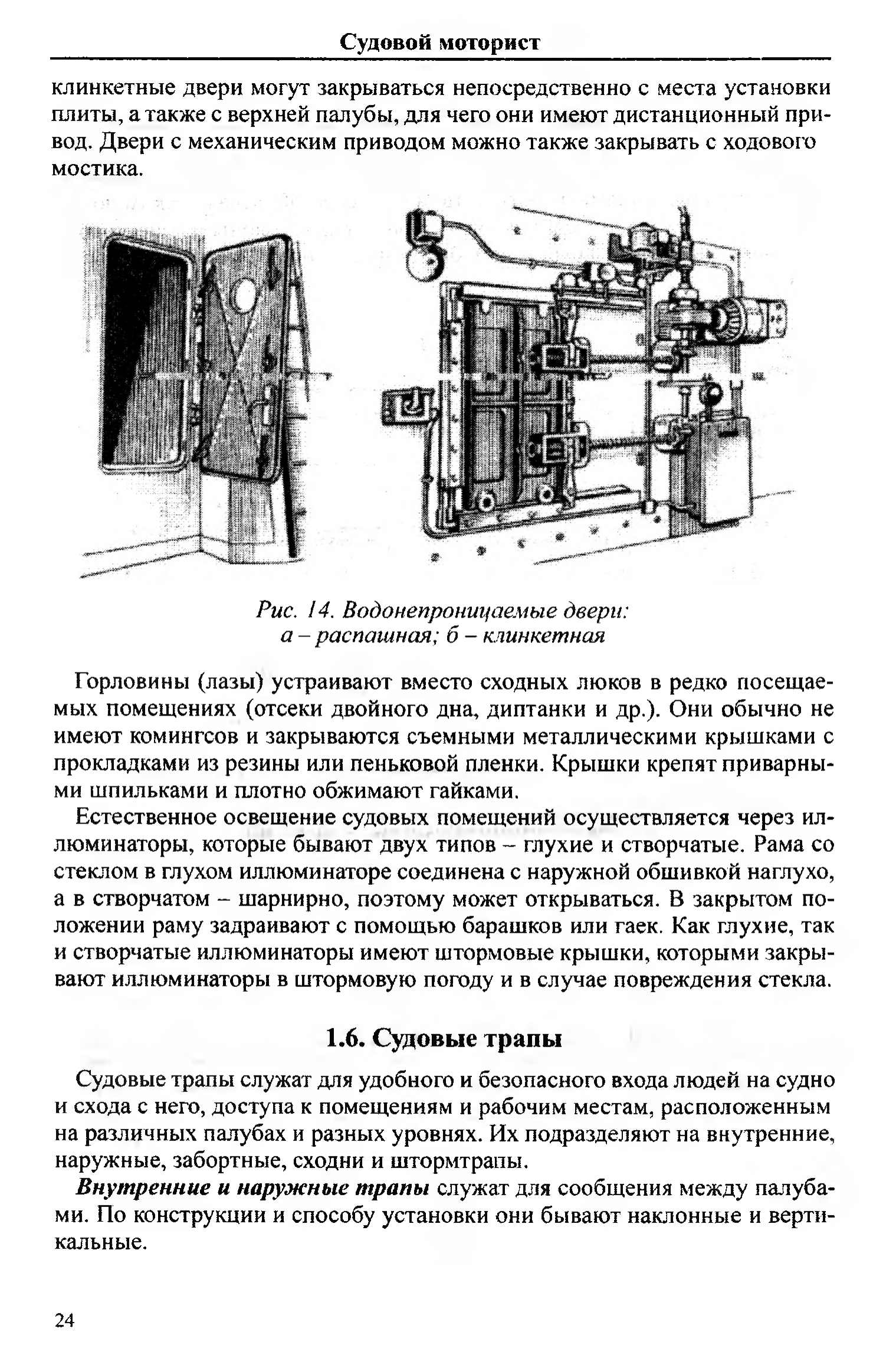 Судовой моторист

клинкетные двери могут закрываться непосредственно с места установки плиты, а также с верхней палубы, для чего они имеют дистанционный привод. Двери с механическим приводом можно также закрывать с ходового мостика.

Рис. 14. Водонепроницаемые двери:
а – распашная; б – клинкетная

Горловины (лазы) устраивают вместо сходных люков в редко посещаемых помещениях (отсеки двойного дна, диптанки и др.). Они обычно не имеют комингсов и закрываются съемными металлическими крышками с прокладками из резины или пеньковой пленки. Крышки крепят приварными шпильками и плотно обжимают гайками.

Естественное освещение судовых помещений осуществляется через иллюминаторы, которые бывают двух типов – глухие и створчатые. Рама со стеклом в глухом иллюминаторе соединена с наружной обшивкой наглухо, а в створчатом – шарнирно, поэтому может открываться. В закрытом положении раму задраивают с помощью барашков или гаек. Как глухие, так и створчатые иллюминаторы имеют штормовые крышки, которыми закрывают иллюминаторы в штормовую погоду и в случае повреждения стекла.

1.6. Судовые трапы

Судовые трапы служат для удобного и безопасного входа людей на судно и схода с него, доступа к помещениям и рабочим местам, расположенным на различных палубах и разных уровнях. Их подразделяют на внутренние, наружные, забортные, сходни и штормтрапы.

Внутренние и наружные трапы служат для сообщения между палубами. По конструкции и способу установки они бывают наклонные и вертикальные.

24